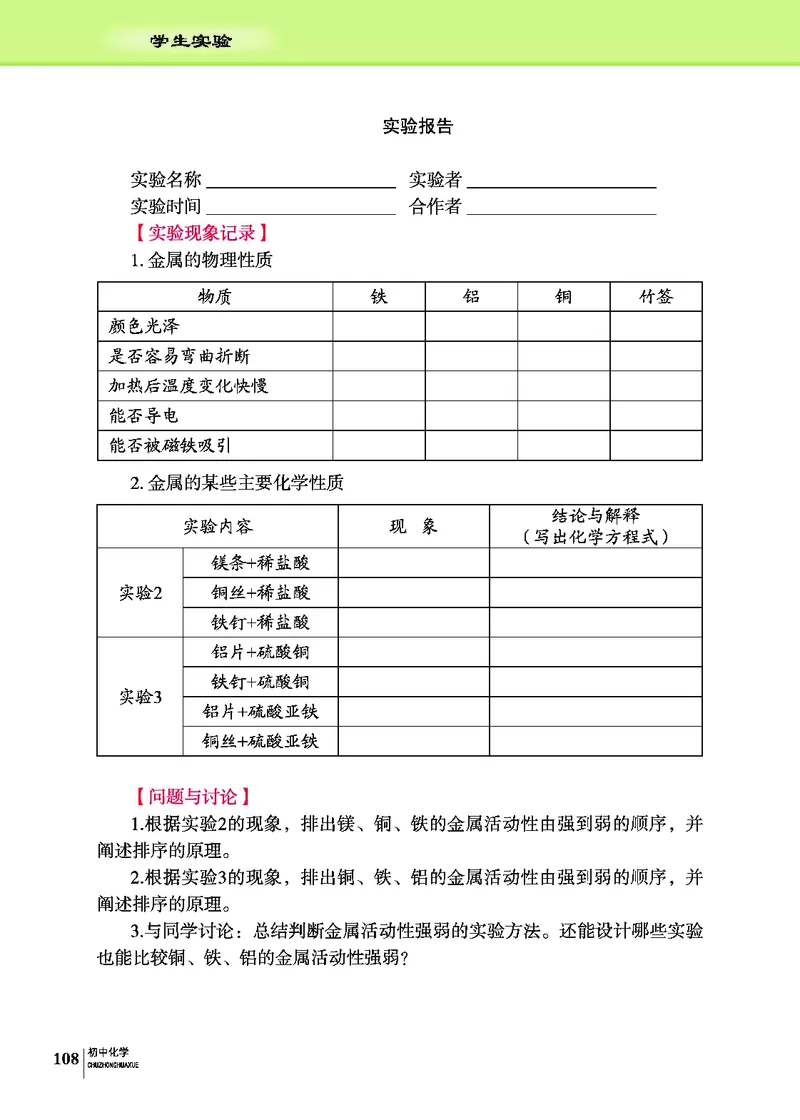 学生实验

实验报告

实验名称 ____________ 实验者 ____________
实验时间 ____________ 合作者 ____________

【实验现象记录】
1. 金属的物理性质

| 物质 | 铁 | 铝 | 铜 | 竹签 |
|---|---|---|---|---|
| 颜色光泽 | | | | |
| 是否容易弯曲折断 | | | | |
| 加热后温度变化快慢 | | | | |
| 能否导电 | | | | |
| 能否被磁铁吸引 | | | | |

2. 金属的某些主要化学性质

| 实验内容 | | 现 象 | 结论与解释（写出化学方程式） |
|---|---|---|---|
| 实验2 | 镁条+稀盐酸 | | |
| | 铜丝+稀盐酸 | | |
| | 铁钉+稀盐酸 | | |
| 实验3 | 铝片+硫酸铜 | | |
| | 铁钉+硫酸铜 | | |
| | 铝片+硫酸亚铁 | | |
| | 铜丝+硫酸亚铁 | | |

【问题与讨论】
1.根据实验2的现象，排出镁、铜、铁的金属活动性由强到弱的顺序，并阐述排序的原理。
2.根据实验3的现象，排出铜、铁、铝的金属活动性由强到弱的顺序，并阐述排序的原理。
3.与同学讨论：总结判断金属活动性强弱的实验方法。还能设计哪些实验也能比较铜、铁、铝的金属活动性强弱？

108 初中化学 CHUZHONGHUAXUE